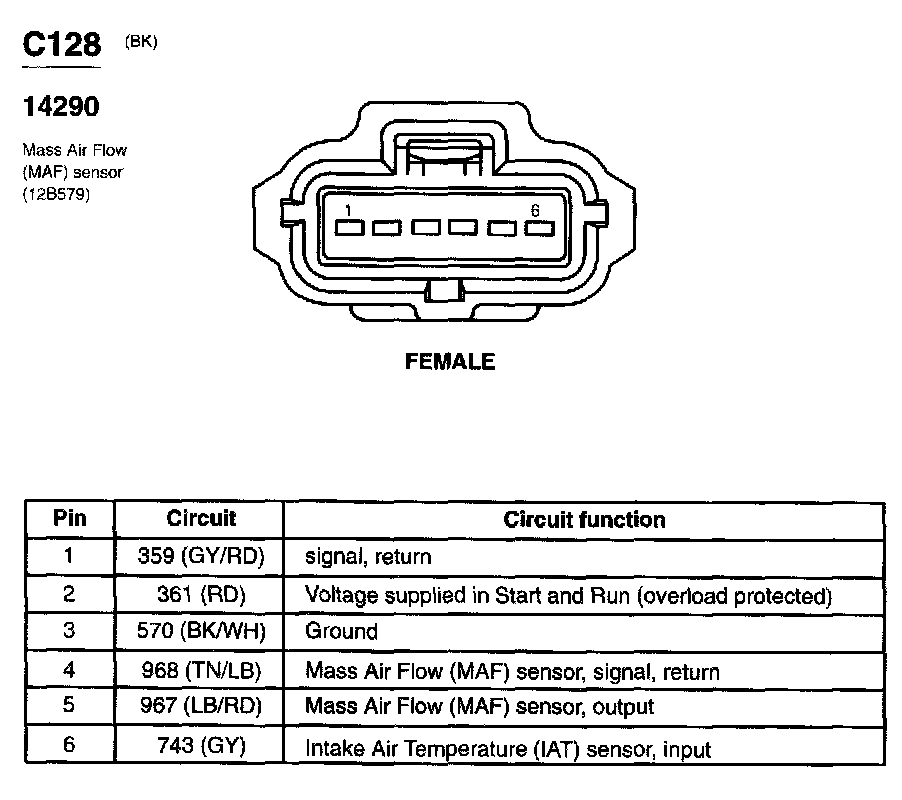 C128 (BK)

14290

Mass Air Flow (MAF) sensor (12B579)

1 6

FEMALE

| Pin | Circuit | Circuit function |
|---|---|---|
| 1 | 359 (GY/RD) | signal, return |
| 2 | 361 (RD) | Voltage supplied in Start and Run (overload protected) |
| 3 | 570 (BK/WH) | Ground |
| 4 | 968 (TN/LB) | Mass Air Flow (MAF) sensor, signal, return |
| 5 | 967 (LB/RD) | Mass Air Flow (MAF) sensor, output |
| 6 | 743 (GY) | Intake Air Temperature (IAT) sensor, input |